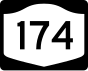 174